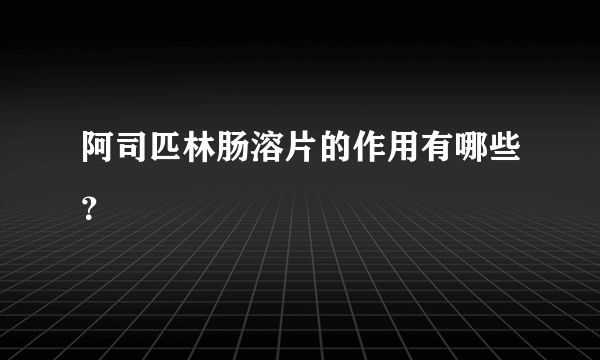 阿司匹林肠溶片的作用有哪些?